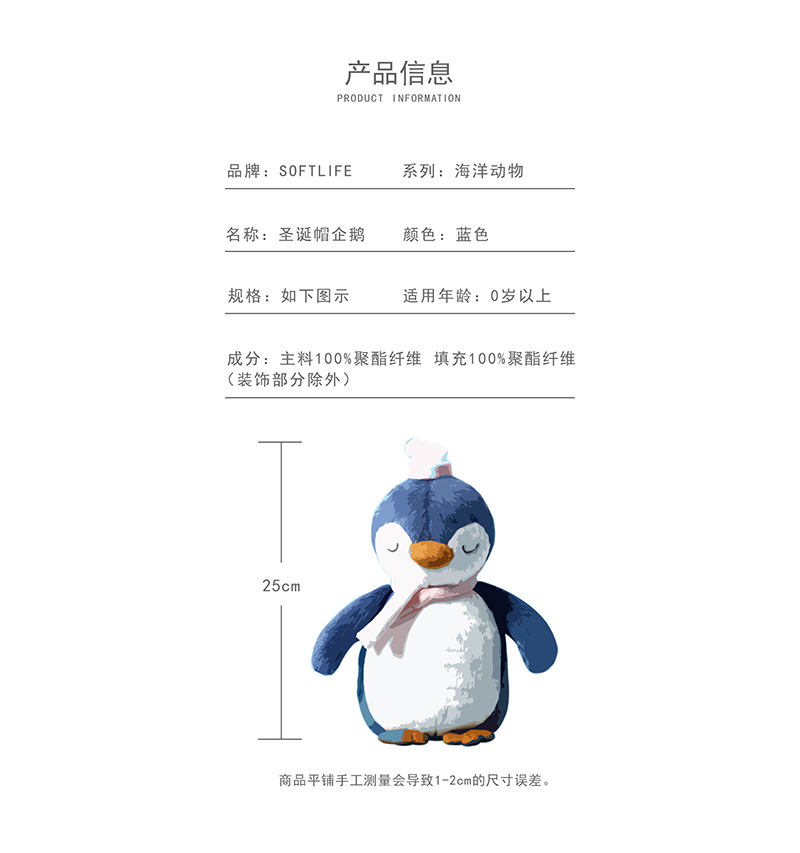 产品信息
PRODUCT INFORMATION

品牌：SOFTLIFE 系列：海洋动物

名称：圣诞帽企鹅 颜色：蓝色

规格：如下图示 适用年龄：0岁以上

成分：主料100%聚酯纤维 填充100%聚酯纤维（装饰部分除外）

25cm

商品平铺手工测量会导致1-2cm的尺寸误差。